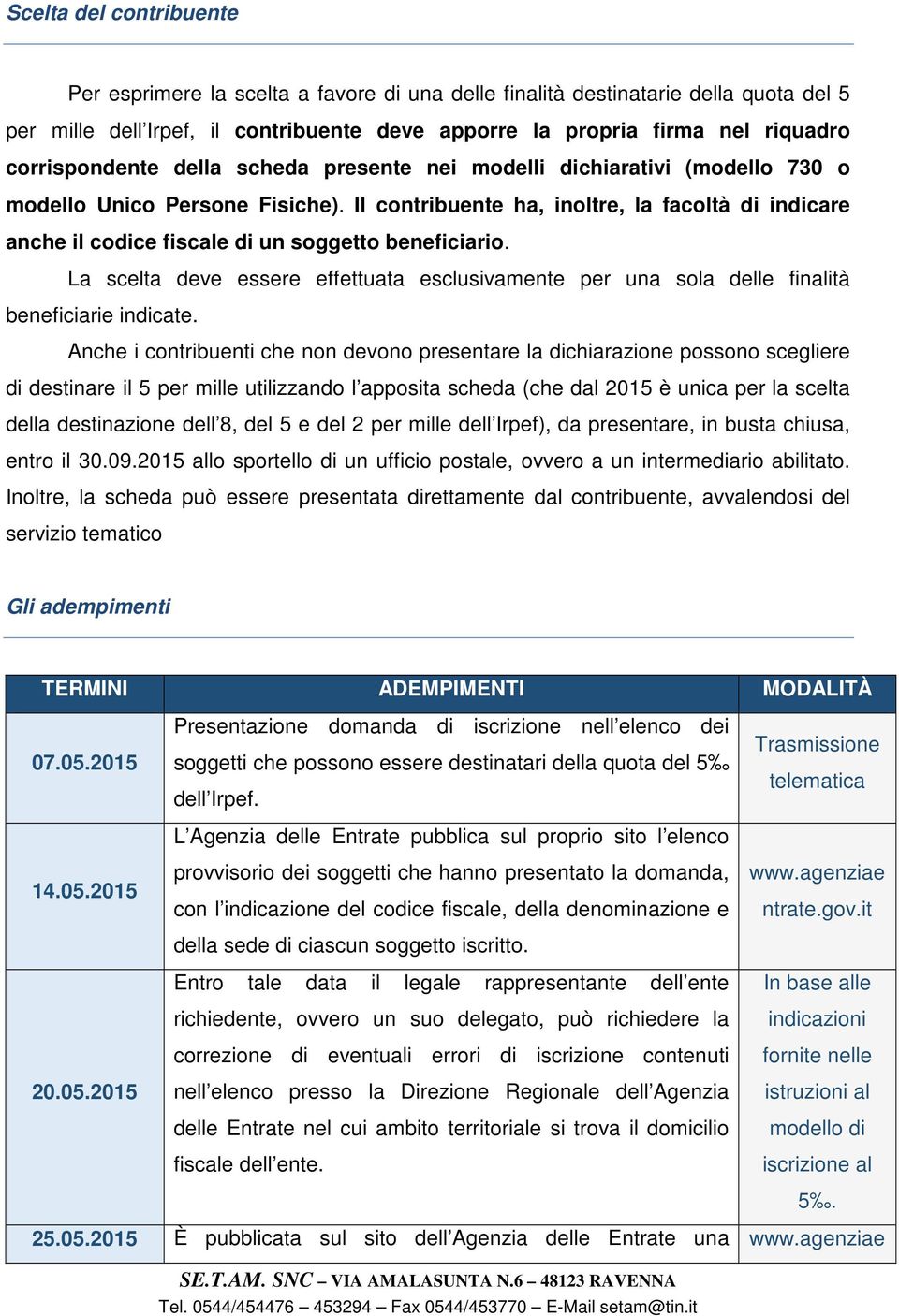 Scelta del contribuente

Per esprimere la scelta a favore di una delle finalità destinatarie della quota del 5 per mille dell'Irpef, il contribuente deve apporre la propria firma nel riquadro corrispondente della scheda presente nei modelli dichiarativi (modello 730 o modello Unico Persone Fisiche). Il contribuente ha, inoltre, la facoltà di indicare anche il codice fiscale di un soggetto beneficiario.

La scelta deve essere effettuata esclusivamente per una sola delle finalità beneficiarie indicate.

Anche i contribuenti che non devono presentare la dichiarazione possono scegliere di destinare il 5 per mille utilizzando l'apposita scheda (che dal 2015 è unica per la scelta della destinazione dell'8, del 5 e del 2 per mille dell'Irpef), da presentare, in busta chiusa, entro il 30.09.2015 allo sportello di un ufficio postale, ovvero a un intermediario abilitato. Inoltre, la scheda può essere presentata direttamente dal contribuente, avvalendosi del servizio tematico

Gli adempimenti

| TERMINI | ADEMPIMENTI | MODALITÀ |
|---|---|---|
| 07.05.2015 | Presentazione domanda di iscrizione nell'elenco dei soggetti che possono essere destinatari della quota del 5‰ dell'Irpef. | Trasmissione telematica |
| 14.05.2015 | L'Agenzia delle Entrate pubblica sul proprio sito l'elenco provvisorio dei soggetti che hanno presentato la domanda, con l'indicazione del codice fiscale, della denominazione e della sede di ciascun soggetto iscritto. | www.agenziaentrate.gov.it |
| 20.05.2015 | Entro tale data il legale rappresentante dell'ente richiedente, ovvero un suo delegato, può richiedere la correzione di eventuali errori di iscrizione contenuti nell'elenco presso la Direzione Regionale dell'Agenzia delle Entrate nel cui ambito territoriale si trova il domicilio fiscale dell'ente. | In base alle indicazioni fornite nelle istruzioni al modello di iscrizione al 5‰. |
| 25.05.2015 | È pubblicata sul sito dell'Agenzia delle Entrate una | www.agenziae |

SE.T.AM. SNC – VIA AMALASUNTA N.6 – 48123 RAVENNA
Tel. 0544/454476 – 453294 – Fax 0544/453770 – E-Mail setam@tin.it